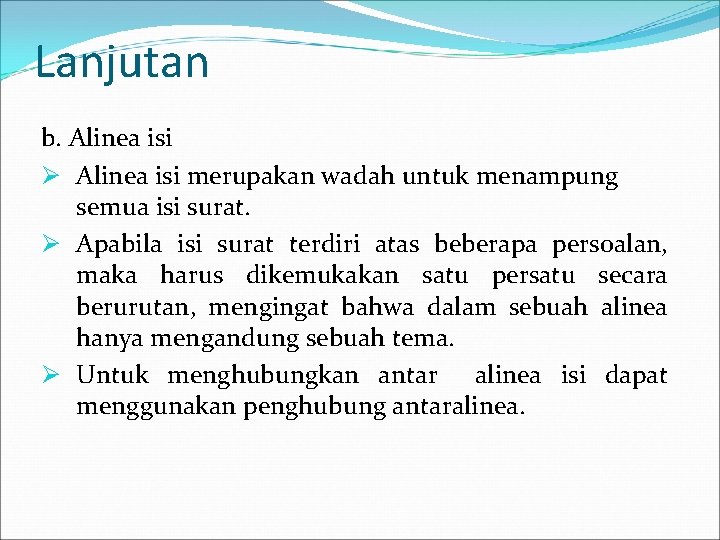 Lanjutan

b. Alinea isi

➢ Alinea isi merupakan wadah untuk menampung semua isi surat.

➢ Apabila isi surat terdiri atas beberapa persoalan, maka harus dikemukakan satu persatu secara berurutan, mengingat bahwa dalam sebuah alinea hanya mengandung sebuah tema.

➢ Untuk menghubungkan antar alinea isi dapat menggunakan penghubung antaralinea.